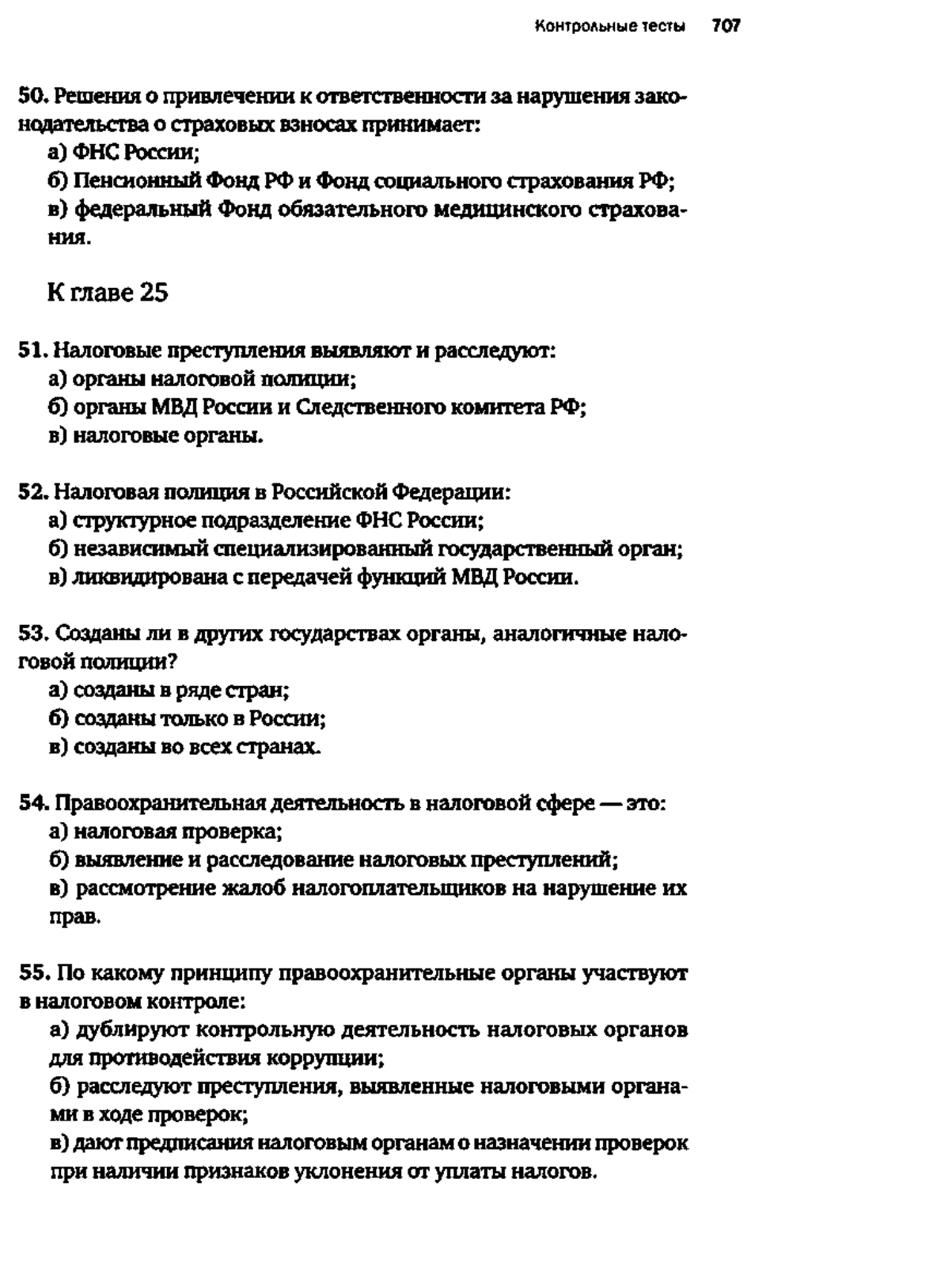 Контрольные тесты 707

50. Решения о привлечении к ответственности за нарушения законодательства о страховых взносах принимает:
а) ФНС России;
б) Пенсионный Фонд РФ и Фонд социального страхования РФ;
в) федеральный Фонд обязательного медицинского страхования.

К главе 25

51. Налоговые преступления выявляют и расследуют:
а) органы налоговой полиции;
б) органы МВД России и Следственного комитета РФ;
в) налоговые органы.

52. Налоговая полиция в Российской Федерации:
а) структурное подразделение ФНС России;
б) независимый специализированный государственный орган;
в) ликвидирована с передачей функций МВД России.

53. Созданы ли в других государствах органы, аналогичные налоговой полиции?
а) созданы в ряде стран;
б) созданы только в России;
в) созданы во всех странах.

54. Правоохранительная деятельность в налоговой сфере — это:
а) налоговая проверка;
б) выявление и расследование налоговых преступлений;
в) рассмотрение жалоб налогоплательщиков на нарушение их прав.

55. По какому принципу правоохранительные органы участвуют в налоговом контроле:
а) дублируют контрольную деятельность налоговых органов для противодействия коррупции;
б) расследуют преступления, выявленные налоговыми органами в ходе проверок;
в) дают предписания налоговым органам о назначении проверок при наличии признаков уклонения от уплаты налогов.